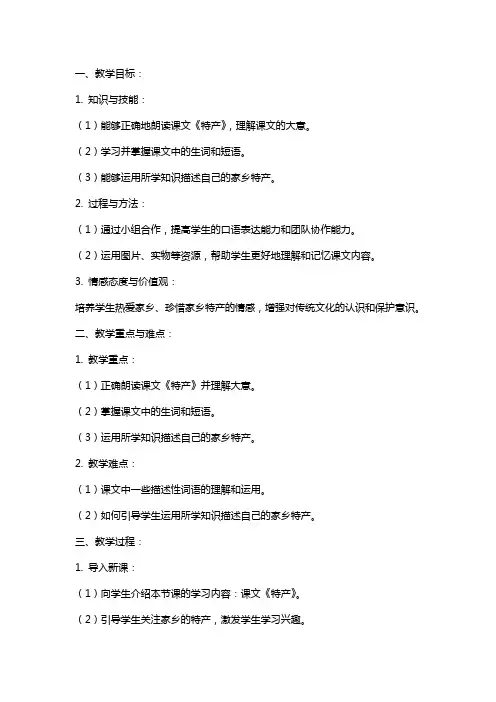 一、教学目标：

1. 知识与技能：

（1）能够正确地朗读课文《特产》，理解课文的大意。

（2）学习并掌握课文中的生词和短语。

（3）能够运用所学知识描述自己的家乡特产。

2. 过程与方法：

（1）通过小组合作，提高学生的口语表达能力和团队协作能力。

（2）运用图片、实物等资源，帮助学生更好地理解和记忆课文内容。

3. 情感态度与价值观：

培养学生热爱家乡、珍惜家乡特产的情感，增强对传统文化的认识和保护意识。

二、教学重点与难点：

1. 教学重点：

（1）正确朗读课文《特产》并理解大意。

（2）掌握课文中的生词和短语。

（3）运用所学知识描述自己的家乡特产。

2. 教学难点：

（1）课文中一些描述性词语的理解和运用。

（2）如何引导学生运用所学知识描述自己的家乡特产。

三、教学过程：

1. 导入新课：

（1）向学生介绍本节课的学习内容：课文《特产》。

（2）引导学生关注家乡的特产，激发学生学习兴趣。